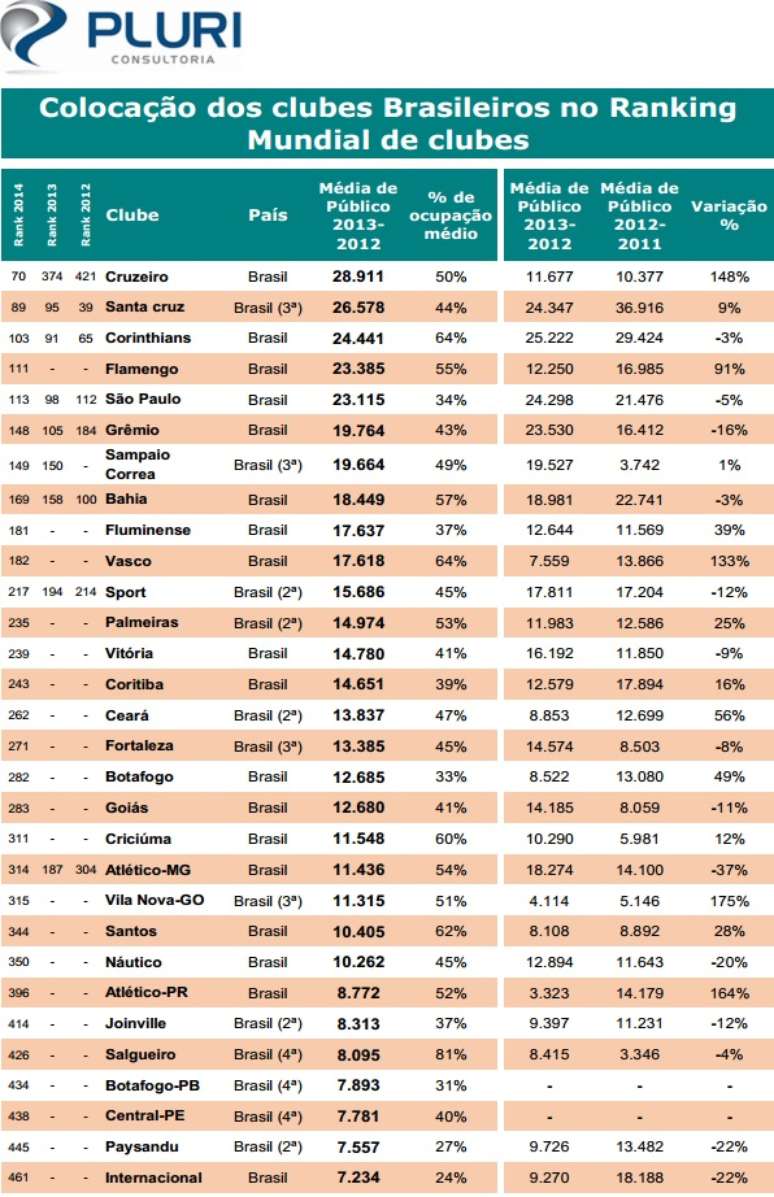 PLURI
CONSULTORIA

Colocação dos clubes Brasileiros no Ranking Mundial de clubes

| Rank 2014 | Rank 2013 | Rank 2012 | Clube | País | Média de Público 2013-2012 | % de ocupação médio | Média de Público 2013-2012 | Média de Público 2012-2011 | Variação % |
|---|---|---|---|---|---|---|---|---|---|
| 70 | 374 | 421 | Cruzeiro | Brasil | 28.911 | 50% | 11.677 | 10.377 | 148% |
| 89 | 95 | 39 | Santa cruz | Brasil (3ª) | 26.578 | 44% | 24.347 | 36.916 | 9% |
| 103 | 91 | 65 | Corinthians | Brasil | 24.441 | 64% | 25.222 | 29.424 | -3% |
| 111 | - | - | Flamengo | Brasil | 23.385 | 55% | 12.250 | 16.985 | 91% |
| 113 | 98 | 112 | São Paulo | Brasil | 23.115 | 34% | 24.298 | 21.476 | -5% |
| 148 | 105 | 184 | Grêmio | Brasil | 19.764 | 43% | 23.530 | 16.412 | -16% |
| 149 | 150 | - | Sampaio Correa | Brasil (3ª) | 19.664 | 49% | 19.527 | 3.742 | 1% |
| 169 | 158 | 100 | Bahia | Brasil | 18.449 | 57% | 18.981 | 22.741 | -3% |
| 181 | - | - | Fluminense | Brasil | 17.637 | 37% | 12.644 | 11.569 | 39% |
| 182 | - | - | Vasco | Brasil | 17.618 | 64% | 7.559 | 13.866 | 133% |
| 217 | 194 | 214 | Sport | Brasil (2ª) | 15.686 | 45% | 17.811 | 17.204 | -12% |
| 235 | - | - | Palmeiras | Brasil (2ª) | 14.974 | 53% | 11.983 | 12.586 | 25% |
| 239 | - | - | Vitória | Brasil | 14.780 | 41% | 16.192 | 11.850 | -9% |
| 243 | - | - | Coritiba | Brasil | 14.651 | 39% | 12.579 | 17.894 | 16% |
| 262 | - | - | Ceará | Brasil (2ª) | 13.837 | 47% | 8.853 | 12.699 | 56% |
| 271 | - | - | Fortaleza | Brasil (3ª) | 13.385 | 45% | 14.574 | 8.503 | -8% |
| 282 | - | - | Botafogo | Brasil | 12.685 | 33% | 8.522 | 13.080 | 49% |
| 283 | - | - | Goiás | Brasil | 12.680 | 41% | 14.185 | 8.059 | -11% |
| 311 | - | - | Criciúma | Brasil | 11.548 | 60% | 10.290 | 5.981 | 12% |
| 314 | 187 | 304 | Atlético-MG | Brasil | 11.436 | 54% | 18.274 | 14.100 | -37% |
| 315 | - | - | Vila Nova-GO | Brasil (3ª) | 11.315 | 51% | 4.114 | 5.146 | 175% |
| 344 | - | - | Santos | Brasil | 10.405 | 62% | 8.108 | 8.892 | 28% |
| 350 | - | - | Náutico | Brasil | 10.262 | 45% | 12.894 | 11.643 | -20% |
| 396 | - | - | Atlético-PR | Brasil | 8.772 | 52% | 3.323 | 14.179 | 164% |
| 414 | - | - | Joinville | Brasil (2ª) | 8.313 | 37% | 9.397 | 11.231 | -12% |
| 426 | - | - | Salgueiro | Brasil (4ª) | 8.095 | 81% | 8.415 | 3.346 | -4% |
| 434 | - | - | Botafogo-PB | Brasil (4ª) | 7.893 | 31% | - | - | - |
| 438 | - | - | Central-PE | Brasil (4ª) | 7.781 | 40% | - | - | - |
| 445 | - | - | Paysandu | Brasil (2ª) | 7.557 | 27% | 9.726 | 13.482 | -22% |
| 461 | - | - | Internacional | Brasil | 7.234 | 24% | 9.270 | 18.188 | -22% |